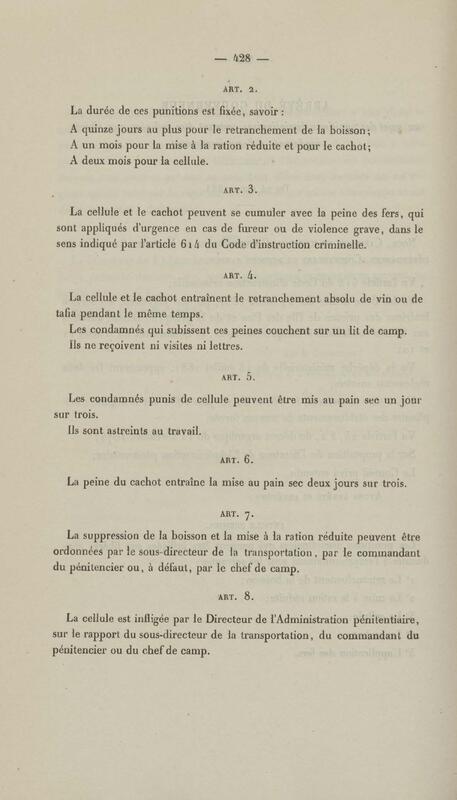 — 428 —

ART. 2.

La durée de ces punitions est fixée, savoir :

A quinze jours au plus pour le retranchement de la boisson;

A un mois pour la mise à la ration réduite et pour le cachot;

A deux mois pour la cellule.

ART. 3.

La cellule et le cachot peuvent se cumuler avec la peine des fers, qui sont appliqués d'urgence en cas de fureur ou de violence grave, dans le sens indiqué par l'article 614 du Code d'instruction criminelle.

ART. 4.

La cellule et le cachot entraînent le retranchement absolu de vin ou de tafia pendant le même temps.

Les condamnés qui subissent ces peines couchent sur un lit de camp.

Ils ne reçoivent ni visites ni lettres.

ART. 5.

Les condamnés punis de cellule peuvent être mis au pain sec un jour sur trois.

Ils sont astreints au travail.

ART. 6.

La peine du cachot entraîne la mise au pain sec deux jours sur trois.

ART. 7.

La suppression de la boisson et la mise à la ration réduite peuvent être ordonnées par le sous-directeur de la transportation, par le commandant du pénitencier ou, à défaut, par le chef de camp.

ART. 8.

La cellule est infligée par le Directeur de l'Administration pénitentiaire, sur le rapport du sous-directeur de la transportation, du commandant du pénitencier ou du chef de camp.